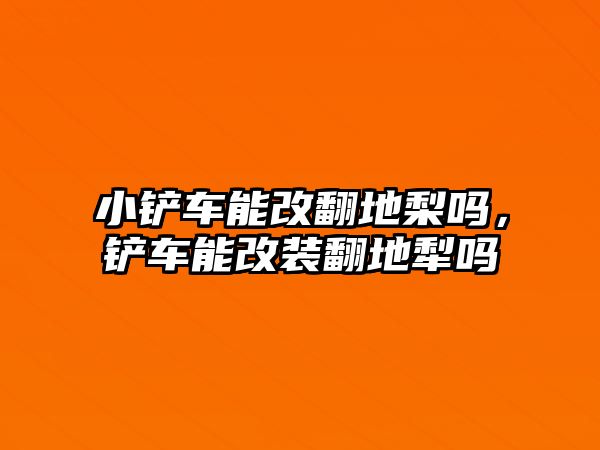 小铲车能改翻地梨吗，铲车能改装翻地犁吗